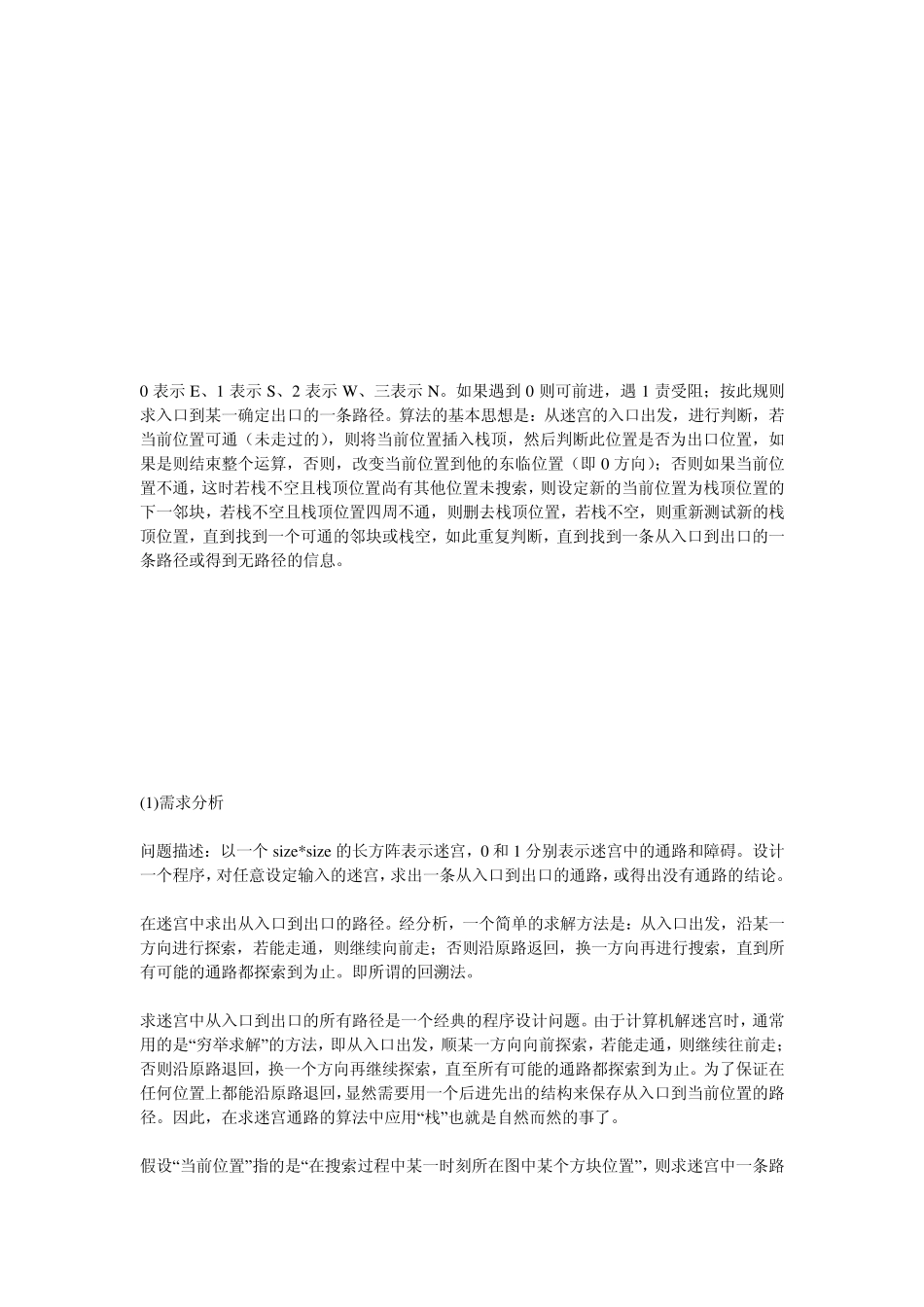 0 表示 E、1 表示 S、2 表示 W、三表示 N。如果遇到 0 则可前进，遇 1 责受阻；按此规则求入口到某一确定出口的一条路径。算法的基本思想是：从迷宫的入口出发，进行判断，若当前位置可通（未走过的），则将当前位置插入栈顶，然后判断此位置是否为出口位置，如果是则结束整个运算，否则，改变当前位置到他的东临位置（即 0 方向）；否则如果当前位置不通，这时若栈不空且栈顶位置尚有其他位置未搜索，则设定新的当前位置为栈顶位置的下一邻块，若栈不空且栈顶位置四周不通，则删去栈顶位置，若栈不空，则重新测试新的栈顶位置，直到找到一个可通的邻块或栈空，如此重复判断，直到找到一条从入口到出口的一条路径或得到无路径的信息。

(1)需求分析

问题描述：以一个 size*size 的长方阵表示迷宫，0 和 1 分别表示迷宫中的通路和障碍。设计一个程序，对任意设定输入的迷宫，求出一条从入口到出口的通路，或得出没有通路的结论。

在迷宫中求出从入口到出口的路径。经分析，一个简单的求解方法是：从入口出发，沿某一方向进行探索，若能走通，则继续向前走；否则沿原路返回，换一方向再进行搜索，直到所有可能的通路都探索到为止。即所谓的回溯法。

求迷宫中从入口到出口的所有路径是一个经典的程序设计问题。由于计算机解迷宫时，通常用的是“穷举求解”的方法，即从入口出发，顺某一方向向前探索，若能走通，则继续往前走；否则沿原路退回，换一个方向再继续探索，直至所有可能的通路都探索到为止。为了保证在任何位置上都能沿原路退回，显然需要用一个后进先出的结构来保存从入口到当前位置的路径。因此，在求迷宫通路的算法中应用“栈”也就是自然而然的事了。

假设“当前位置”指的是“在搜索过程中某一时刻所在图中某个方块位置”，则求迷宫中一条路